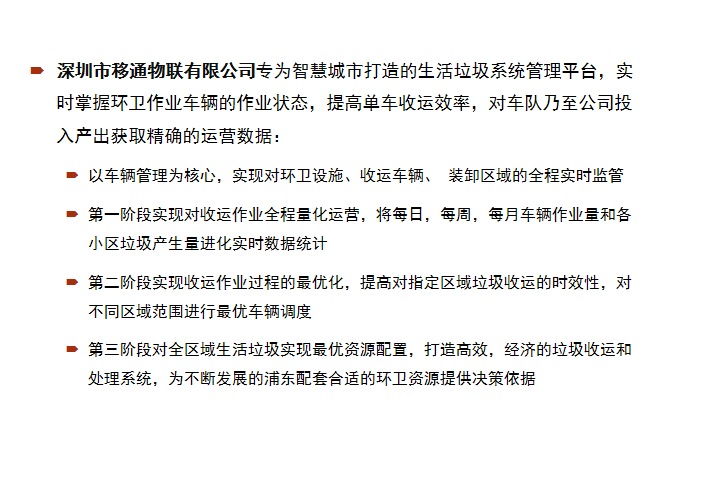 深圳市移通物联有限公司专为智慧城市打造的生活垃圾系统管理平台，实时掌握环卫作业车辆的作业状态，提高单车收运效率，对车队乃至公司投入产出获取精确的运营数据：

以车辆管理为核心，实现对环卫设施、收运车辆、 装卸区域的全程实时监管

第一阶段实现对收运作业全程量化运营，将每日，每周，每月车辆作业量和各小区垃圾产生量进化实时数据统计

第二阶段实现收运作业过程的最优化，提高对指定区域垃圾收运的时效性，对不同区域范围进行最优车辆调度

第三阶段对全区域生活垃圾实现最优资源配置，打造高效，经济的垃圾收运和处理系统，为不断发展的浦东配套合适的环卫资源提供决策依据